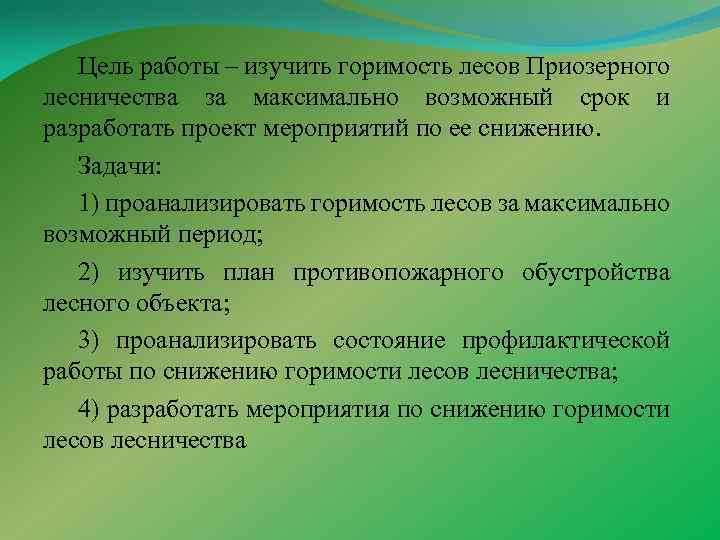 Цель работы – изучить горимость лесов Приозерного лесничества за максимально возможный срок и разработать проект мероприятий по ее снижению.

Задачи:

1) проанализировать горимость лесов за максимально возможный период;

2) изучить план противопожарного обустройства лесного объекта;

3) проанализировать состояние профилактической работы по снижению горимости лесов лесничества;

4) разработать мероприятия по снижению горимости лесов лесничества